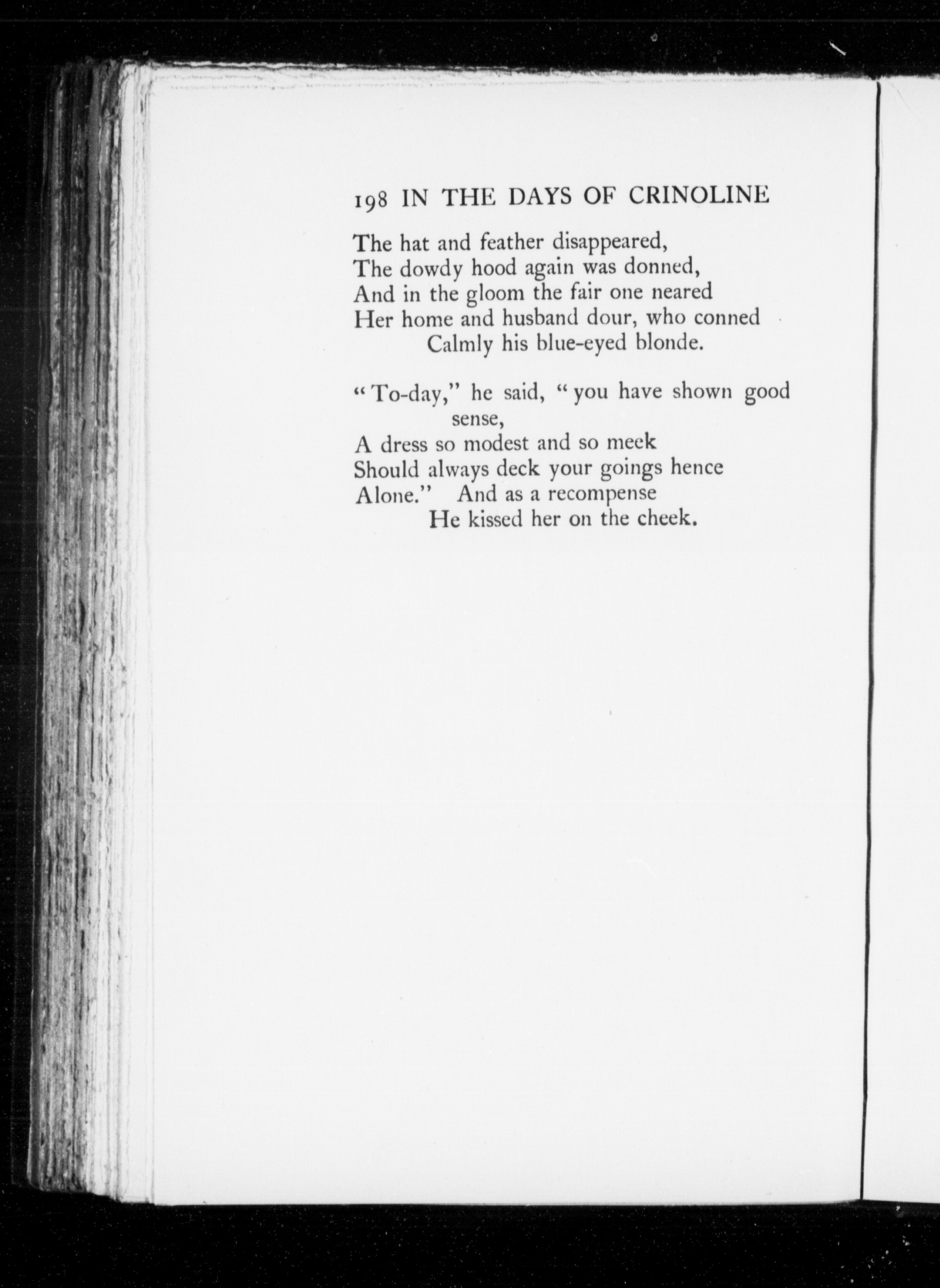 198 IN THE DAYS OF CRINOLINE

The hat and feather disappeared,
The dowdy hood again was donned,
And in the gloom the fair one neared
Her home and husband dour, who conned
Calmly his blue-eyed blonde.

"To-day," he said, "you have shown good sense,
A dress so modest and so meek
Should always deck your goings hence
Alone." And as a recompense
He kissed her on the cheek.